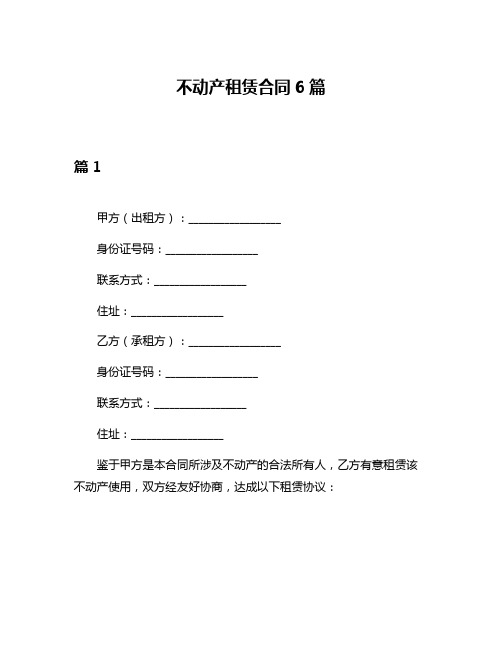 不动产租赁合同 6 篇

篇 1

甲方（出租方）：________________

身份证号码：________________

联系方式：________________

住址：________________

乙方（承租方）：________________

身份证号码：________________

联系方式：________________

住址：________________

鉴于甲方是本合同所涉及不动产的合法所有人，乙方有意租赁该不动产使用，双方经友好协商，达成以下租赁协议：